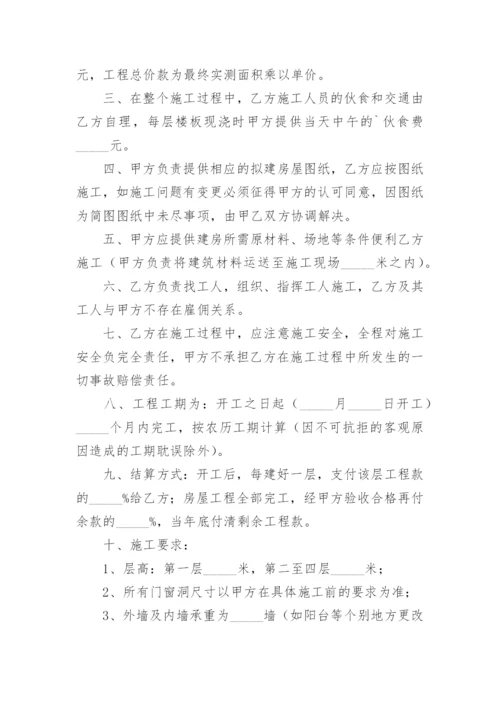 元，工程总价款为最终实测面积乘以单价。

三、在整个施工过程中，乙方施工人员的伙食和交通由乙方自理，每层楼板现浇时甲方提供当天中午的`伙食费_____元。

四、甲方负责提供相应的拟建房屋图纸，乙方应按图纸施工，如施工问题有变更必须征得甲方的认可同意，因图纸为简图图纸中未尽事项，由甲乙双方协调解决。

五、甲方应提供建房所需原材料、场地等条件便利乙方施工（甲方负责将建筑材料运送至施工现场_____米之内）。

六、乙方负责找工人，组织、指挥工人施工，乙方及其工人与甲方不存在雇佣关系。

七、乙方在施工过程中，应注意施工安全，全程对施工安全负完全责任，甲方不承担乙方在施工过程中所发生的一切事故赔偿责任。

八、工程工期为：开工之日起（_____月_____日开工）_____个月内完工，按农历工期计算（因不可抗拒的客观原因造成的工期耽误除外）。

九、结算方式：开工后，每建好一层，支付该层工程款的_____%给乙方；房屋工程全部完工，经甲方验收合格再付余款的_____%，当年底付清剩余工程款。

十、施工要求：

1、层高：第一层_____米，第二至四层_____米；

2、所有门窗洞尺寸以甲方在具体施工前的要求为准；

3、外墙及内墙承重为_____墙（如阳台等个别地方更改